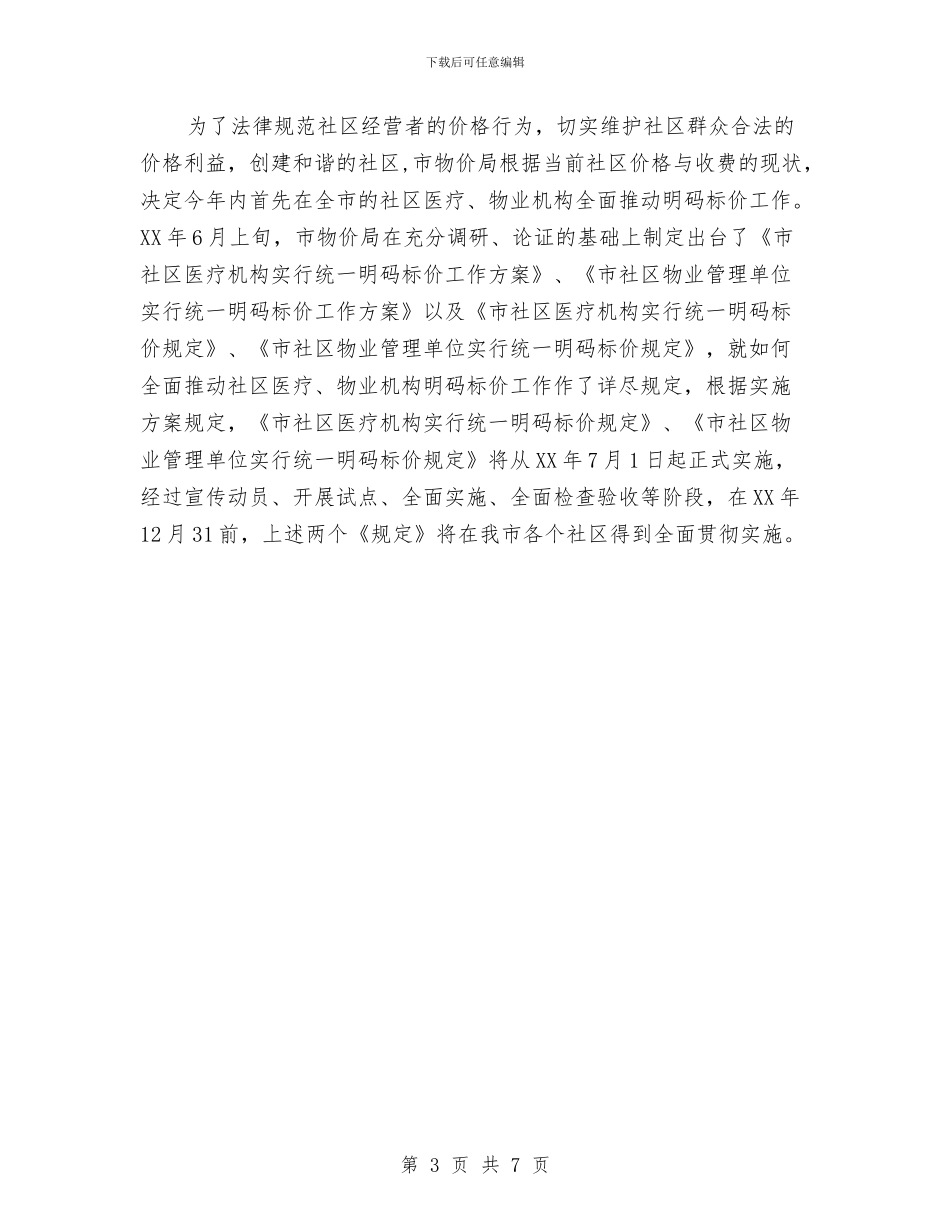 下载后可任意编辑

为了法律规范社区经营者的价格行为，切实维护社区群众合法的价格利益，创建和谐的社区,市物价局根据当前社区价格与收费的现状，决定今年内首先在全市的社区医疗、物业机构全面推动明码标价工作。XX年6月上旬，市物价局在充分调研、论证的基础上制定出台了《市社区医疗机构实行统一明码标价工作方案》、《市社区物业管理单位实行统一明码标价工作方案》以及《市社区医疗机构实行统一明码标价规定》、《市社区物业管理单位实行统一明码标价规定》，就如何全面推动社区医疗、物业机构明码标价工作作了详尽规定，根据实施方案规定，《市社区医疗机构实行统一明码标价规定》、《市社区物业管理单位实行统一明码标价规定》将从XX年7月1日起正式实施，经过宣传动员、开展试点、全面实施、全面检查验收等阶段，在XX年12月31前，上述两个《规定》将在我市各个社区得到全面贯彻实施。

第 3 页 共 7 页